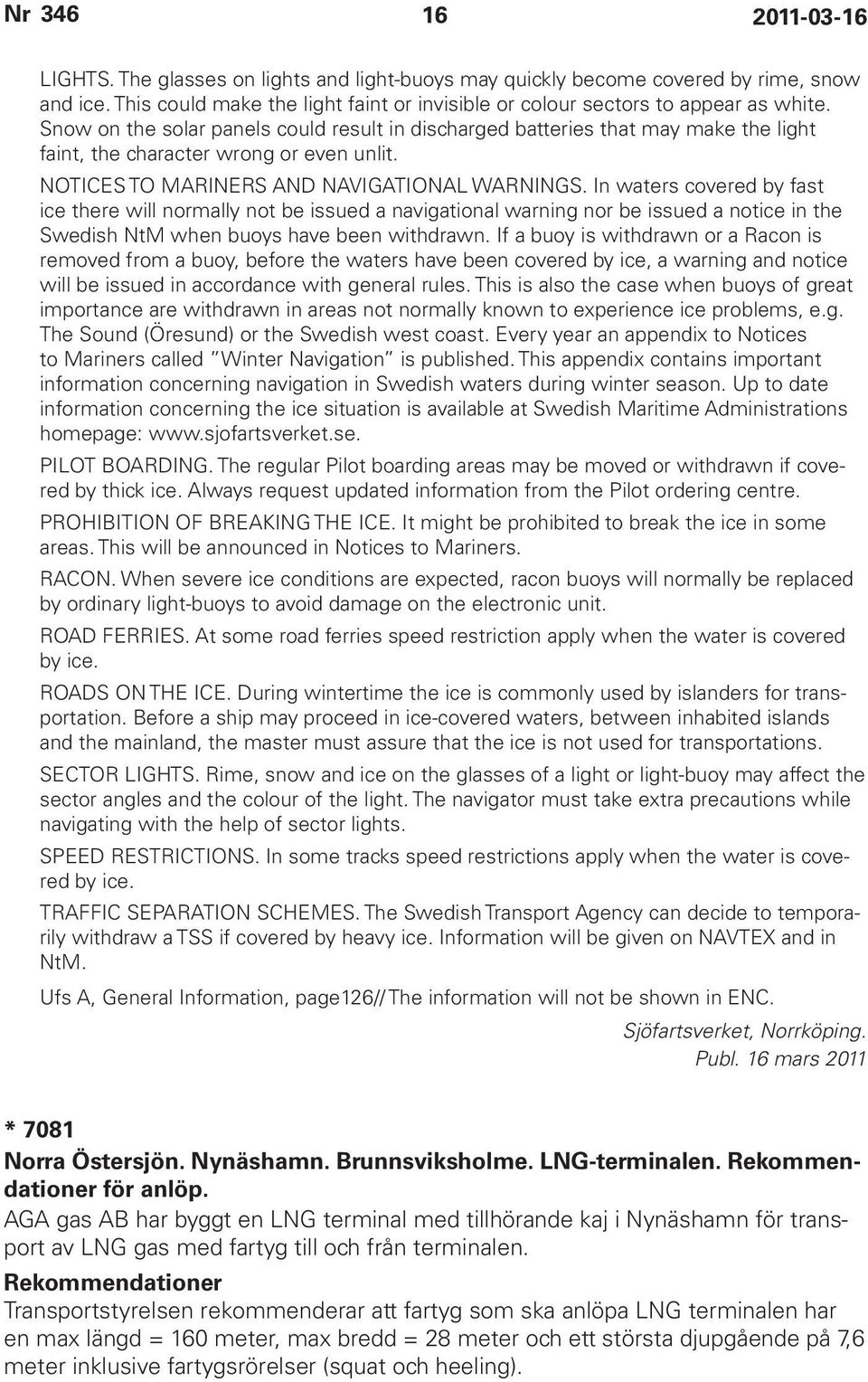 Nr 346 16 2011-03-16

LIGHTS. The glasses on lights and light-buoys may quickly become covered by rime, snow and ice. This could make the light faint or invisible or colour sectors to appear as white. Snow on the solar panels could result in discharged batteries that may make the light faint, the character wrong or even unlit.

NOTICES TO MARINERS AND NAVIGATIONAL WARNINGS. In waters covered by fast ice there will normally not be issued a navigational warning nor be issued a notice in the Swedish NtM when buoys have been withdrawn. If a buoy is withdrawn or a Racon is removed from a buoy, before the waters have been covered by ice, a warning and notice will be issued in accordance with general rules. This is also the case when buoys of great importance are withdrawn in areas not normally known to experience ice problems, e.g. The Sound (Öresund) or the Swedish west coast. Every year an appendix to Notices to Mariners called "Winter Navigation" is published. This appendix contains important information concerning navigation in Swedish waters during winter season. Up to date information concerning the ice situation is available at Swedish Maritime Administrations homepage: www.sjofartsverket.se.

PILOT BOARDING. The regular Pilot boarding areas may be moved or withdrawn if covered by thick ice. Always request updated information from the Pilot ordering centre.

PROHIBITION OF BREAKING THE ICE. It might be prohibited to break the ice in some areas. This will be announced in Notices to Mariners.

RACON. When severe ice conditions are expected, racon buoys will normally be replaced by ordinary light-buoys to avoid damage on the electronic unit.

ROAD FERRIES. At some road ferries speed restriction apply when the water is covered by ice.

ROADS ON THE ICE. During wintertime the ice is commonly used by islanders for transportation. Before a ship may proceed in ice-covered waters, between inhabited islands and the mainland, the master must assure that the ice is not used for transportations.

SECTOR LIGHTS. Rime, snow and ice on the glasses of a light or light-buoy may affect the sector angles and the colour of the light. The navigator must take extra precautions while navigating with the help of sector lights.

SPEED RESTRICTIONS. In some tracks speed restrictions apply when the water is covered by ice.

TRAFFIC SEPARATION SCHEMES. The Swedish Transport Agency can decide to temporarily withdraw a TSS if covered by heavy ice. Information will be given on NAVTEX and in NtM.

Ufs A, General Information, page126// The information will not be shown in ENC.

Sjöfartsverket, Norrköping.
Publ. 16 mars 2011

* 7081

Norra Östersjön. Nynäshamn. Brunnsviksholme. LNG-terminalen. Rekommendationer för anlöp.

AGA gas AB har byggt en LNG terminal med tillhörande kaj i Nynäshamn för transport av LNG gas med fartyg till och från terminalen.

Rekommendationer

Transportstyrelsen rekommenderar att fartyg som ska anlöpa LNG terminalen har en max längd = 160 meter, max bredd = 28 meter och ett största djupgående på 7,6 meter inklusive fartygsrörelser (squat och heeling).